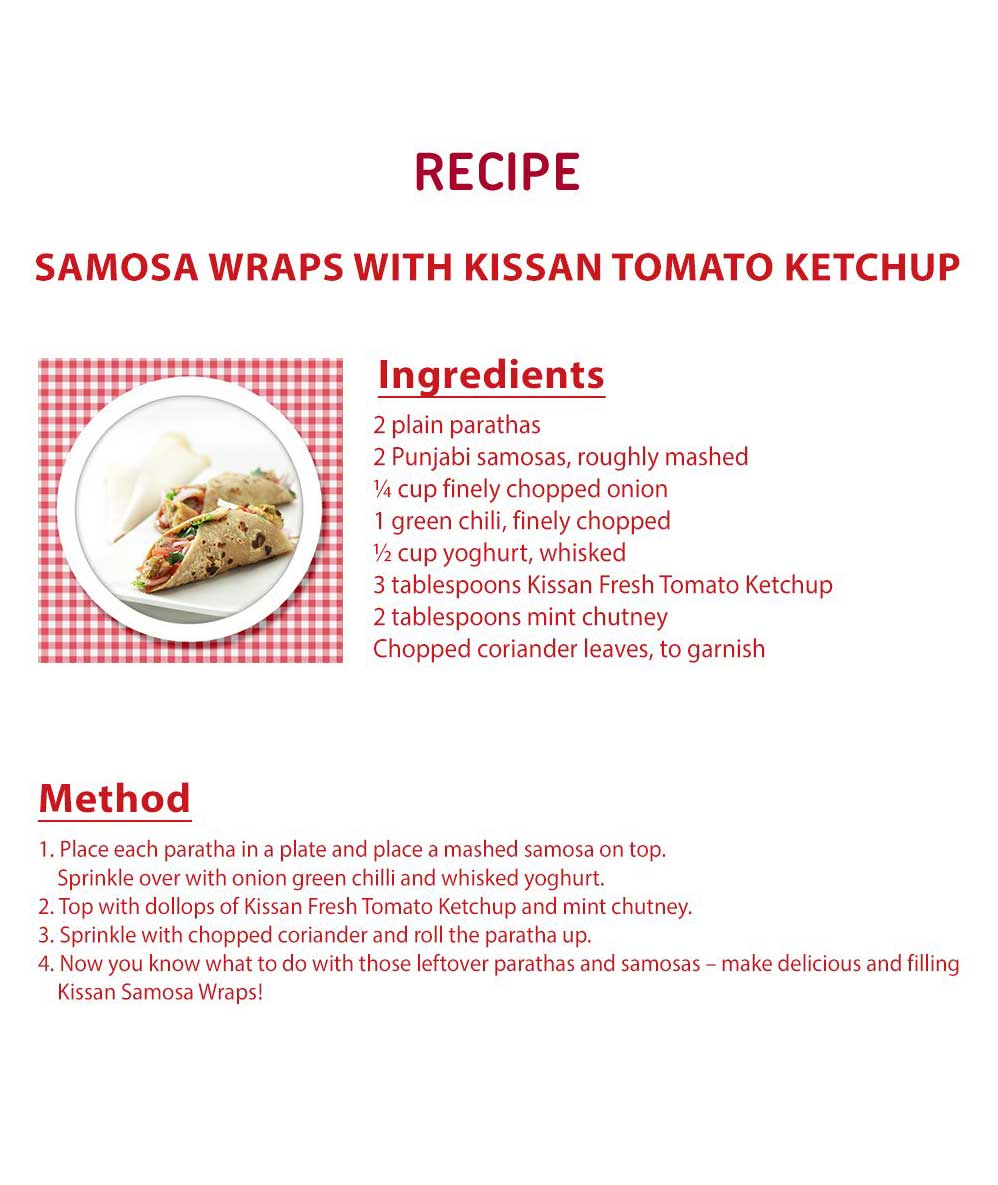 RECIPE

SAMOSA WRAPS WITH KISSAN TOMATO KETCHUP

Ingredients

2 plain parathas
2 Punjabi samosas, roughly mashed
¼ cup finely chopped onion
1 green chili, finely chopped
½ cup yoghurt, whisked
3 tablespoons Kissan Fresh Tomato Ketchup
2 tablespoons mint chutney
Chopped coriander leaves, to garnish

Method

1. Place each paratha in a plate and place a mashed samosa on top. Sprinkle over with onion green chilli and whisked yoghurt.
2. Top with dollops of Kissan Fresh Tomato Ketchup and mint chutney.
3. Sprinkle with chopped coriander and roll the paratha up.
4. Now you know what to do with those leftover parathas and samosas – make delicious and filling Kissan Samosa Wraps!